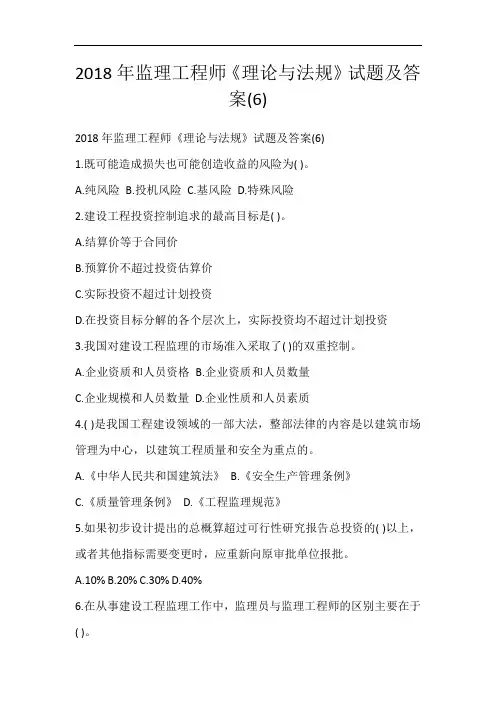 2018 年监理工程师《理论与法规》试题及答案(6)

2018 年监理工程师《理论与法规》试题及答案(6)

1.既可能造成损失也可能创造收益的风险为( )。

A.纯风险 B.投机风险 C.基风险 D.特殊风险

2.建设工程投资控制追求的最高目标是( )。

A.结算价等于合同价

B.预算价不超过投资估算价

C.实际投资不超过计划投资

D.在投资目标分解的各个层次上，实际投资均不超过计划投资

3.我国对建设工程监理的市场准入采取了( )的双重控制。

A.企业资质和人员资格 B.企业资质和人员数量

C.企业规模和人员数量 D.企业性质和人员素质

4.( )是我国工程建设领域的一部大法，整部法律的内容是以建筑市场管理为中心，以建筑工程质量和安全为重点的。

A.《中华人民共和国建筑法》 B.《安全生产管理条例》

C.《质量管理条例》 D.《工程监理规范》

5.如果初步设计提出的总概算超过可行性研究报告总投资的( )以上，或者其他指标需要变更时，应重新向原审批单位报批。

A.10% B.20% C.30% D.40%

6.在从事建设工程监理工作中，监理员与监理工程师的区别主要在于( )。